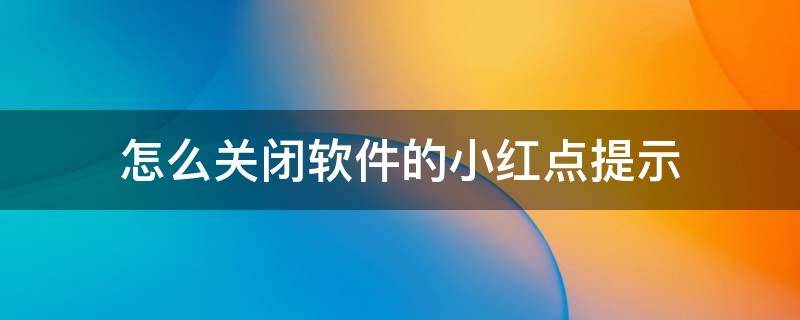 怎么关闭软件的小红点提示